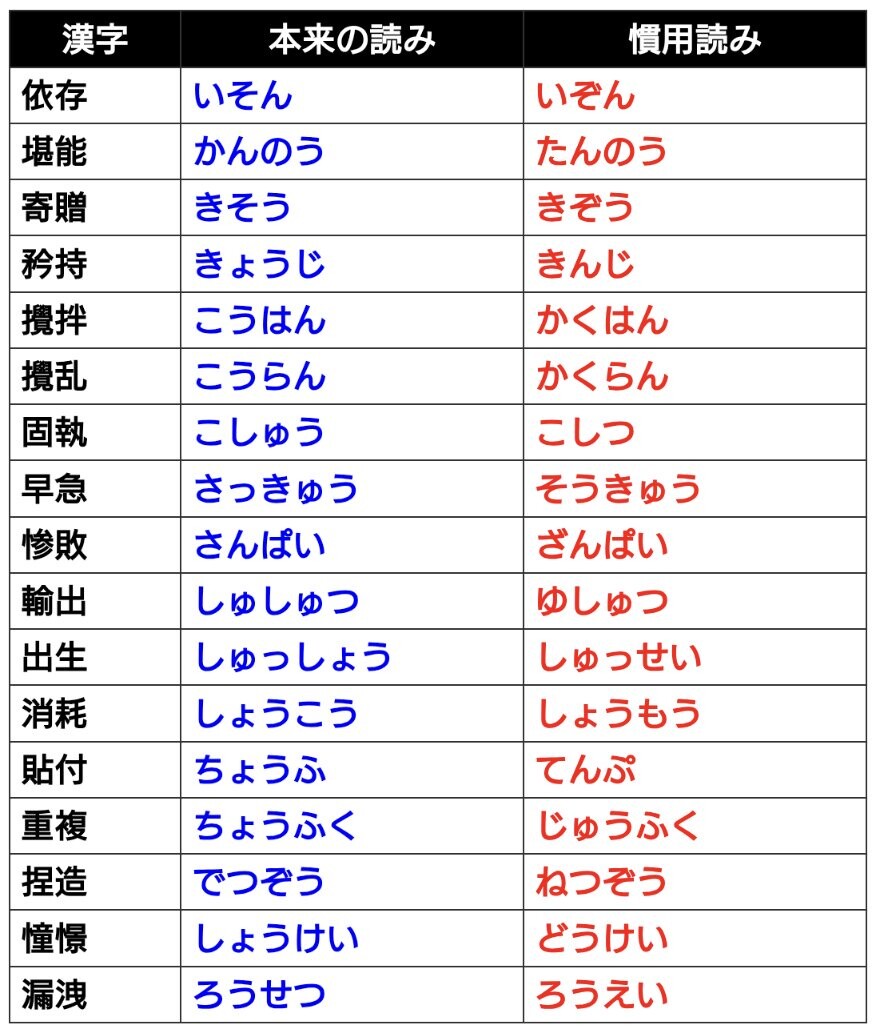 | 漢字 | 本来の読み | 慣用読み |
|---|---|---|
| 依存 | いそん | いぞん |
| 堪能 | かんのう | たんのう |
| 寄贈 | きそう | きぞう |
| 矜持 | きょうじ | きんじ |
| 攪拌 | こうはん | かくはん |
| 攪乱 | こうらん | かくらん |
| 固執 | こしゅう | こしつ |
| 早急 | さっきゅう | そうきゅう |
| 惨敗 | さんぱい | ざんぱい |
| 輸出 | しゅしゅつ | ゆしゅつ |
| 出生 | しゅっしょう | しゅっせい |
| 消耗 | しょうこう | しょうもう |
| 貼付 | ちょうふ | てんぷ |
| 重複 | ちょうふく | じゅうふく |
| 捏造 | でつぞう | ねつぞう |
| 憧憬 | しょうけい | どうけい |
| 漏洩 | ろうせつ | ろうえい |